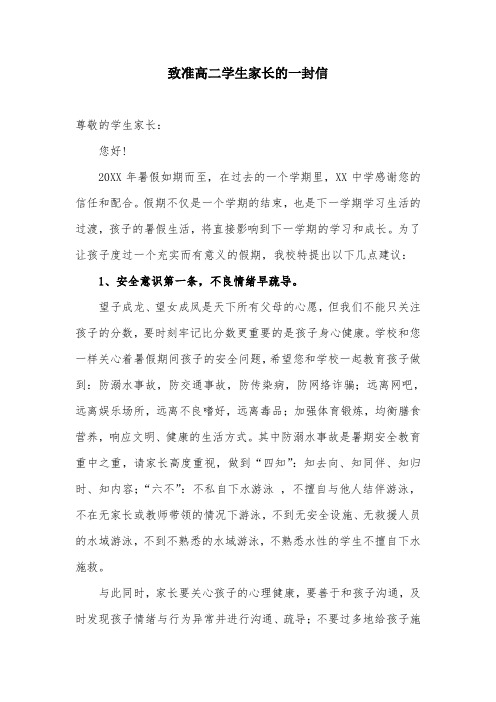 致准高二学生家长的一封信

尊敬的学生家长：

您好！

20XX 年暑假如期而至，在过去的一个学期里，XX 中学感谢您的信任和配合。假期不仅是一个学期的结束，也是下一学期学习生活的过渡，孩子的暑假生活，将直接影响到下一学期的学习和成长。为了让孩子度过一个充实而有意义的假期，我校特提出以下几点建议：

1、安全意识第一条，不良情绪早疏导。

望子成龙、望女成凤是天下所有父母的心愿，但我们不能只关注孩子的分数，要时刻牢记比分数更重要的是孩子身心健康。学校和您一样关心着暑假期间孩子的安全问题，希望您和学校一起教育孩子做到：防溺水事故，防交通事故，防传染病，防网络诈骗；远离网吧，远离娱乐场所，远离不良嗜好，远离毒品；加强体育锻炼，均衡膳食营养，响应文明、健康的生活方式。其中防溺水事故是暑期安全教育重中之重，请家长高度重视，做到“四知”：知去向、知同伴、知归时、知内容；“六不”：不私自下水游泳 ，不擅自与他人结伴游泳，不在无家长或教师带领的情况下游泳，不到无安全设施、无救援人员的水域游泳，不到不熟悉的水域游泳，不熟悉水性的学生不擅自下水施救。

与此同时，家长要关心孩子的心理健康，要善于和孩子沟通，及时发现孩子情绪与行为异常并进行沟通、疏导；不要过多地给孩子施